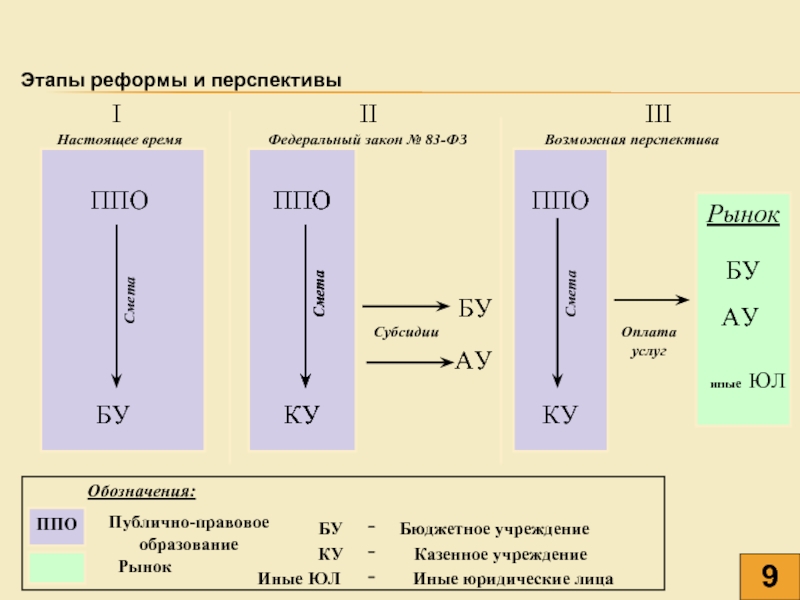 Этапы реформы и перспективы

I
Настоящее время

ППО
Смета
БУ

II
Федеральный закон № 83-ФЗ

ППО
Смета
КУ

Субсидии
БУ
АУ

III
Возможная перспектива

ППО
Смета
КУ

Оплата услуг

Рынок
БУ
АУ
иные ЮЛ

Обозначения:

ППО Публично-правовое образование
Рынок

БУ - Бюджетное учреждение
КУ - Казенное учреждение
Иные ЮЛ - Иные юридические лица

9